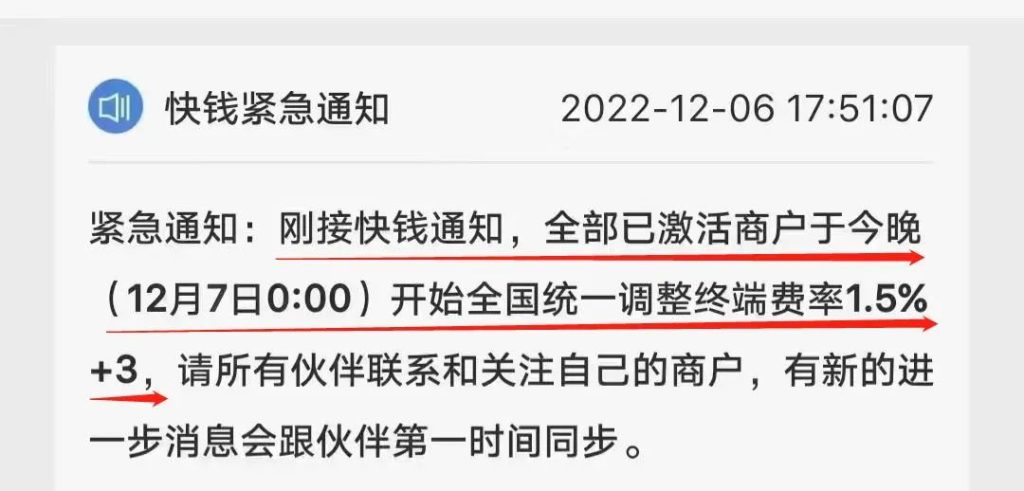 快钱紧急通知 2022-12-06 17:51:07

紧急通知：刚接快钱通知，全部已激活商户于今晚（12月7日0:00）开始全国统一调整终端费率1.5%+3，请所有伙伴联系和关注自己的商户，有新的进一步消息会跟伙伴第一时间同步。